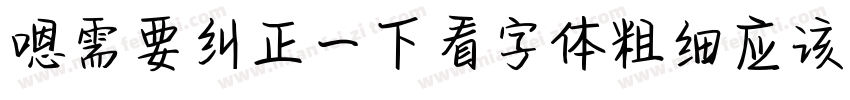 嗯需要纠正一下看字体粗细应该